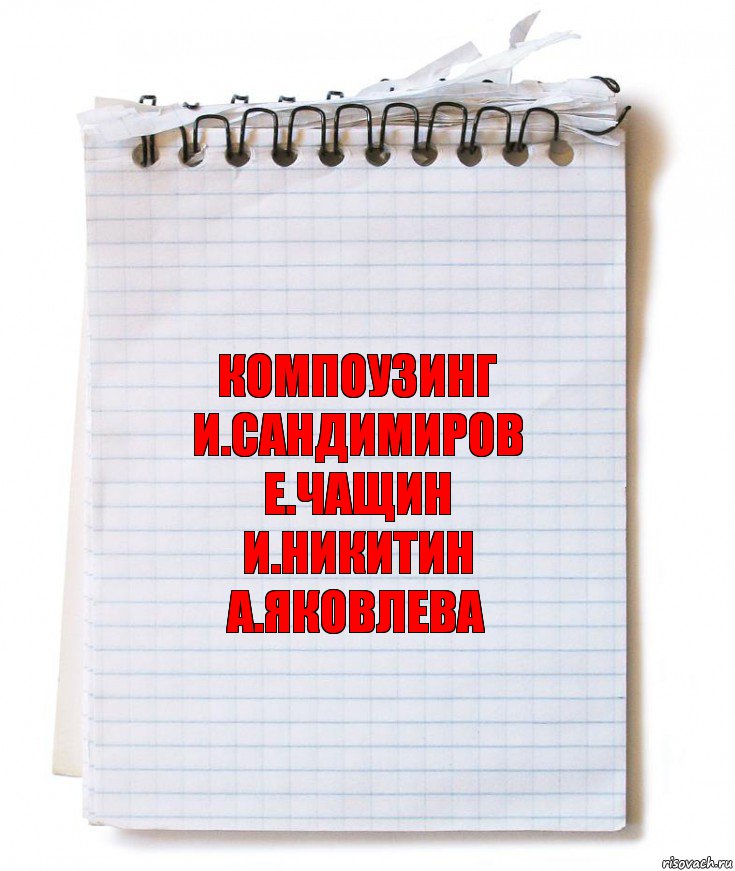 КОМПОУЗИНГ
И.САНДИМИРОВ
Е.ЧАЩИН
И.НИКИТИН
А.ЯКОВЛЕВА

risovach.ru